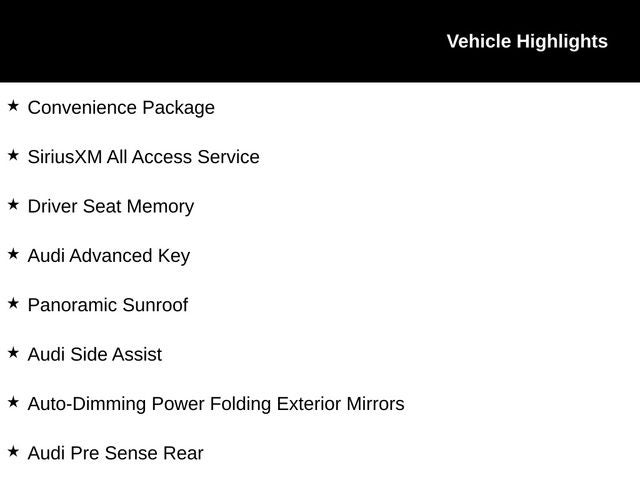 Vehicle Highlights

★ Convenience Package

★ SiriusXM All Access Service

★ Driver Seat Memory

★ Audi Advanced Key

★ Panoramic Sunroof

★ Audi Side Assist

★ Auto-Dimming Power Folding Exterior Mirrors

★ Audi Pre Sense Rear